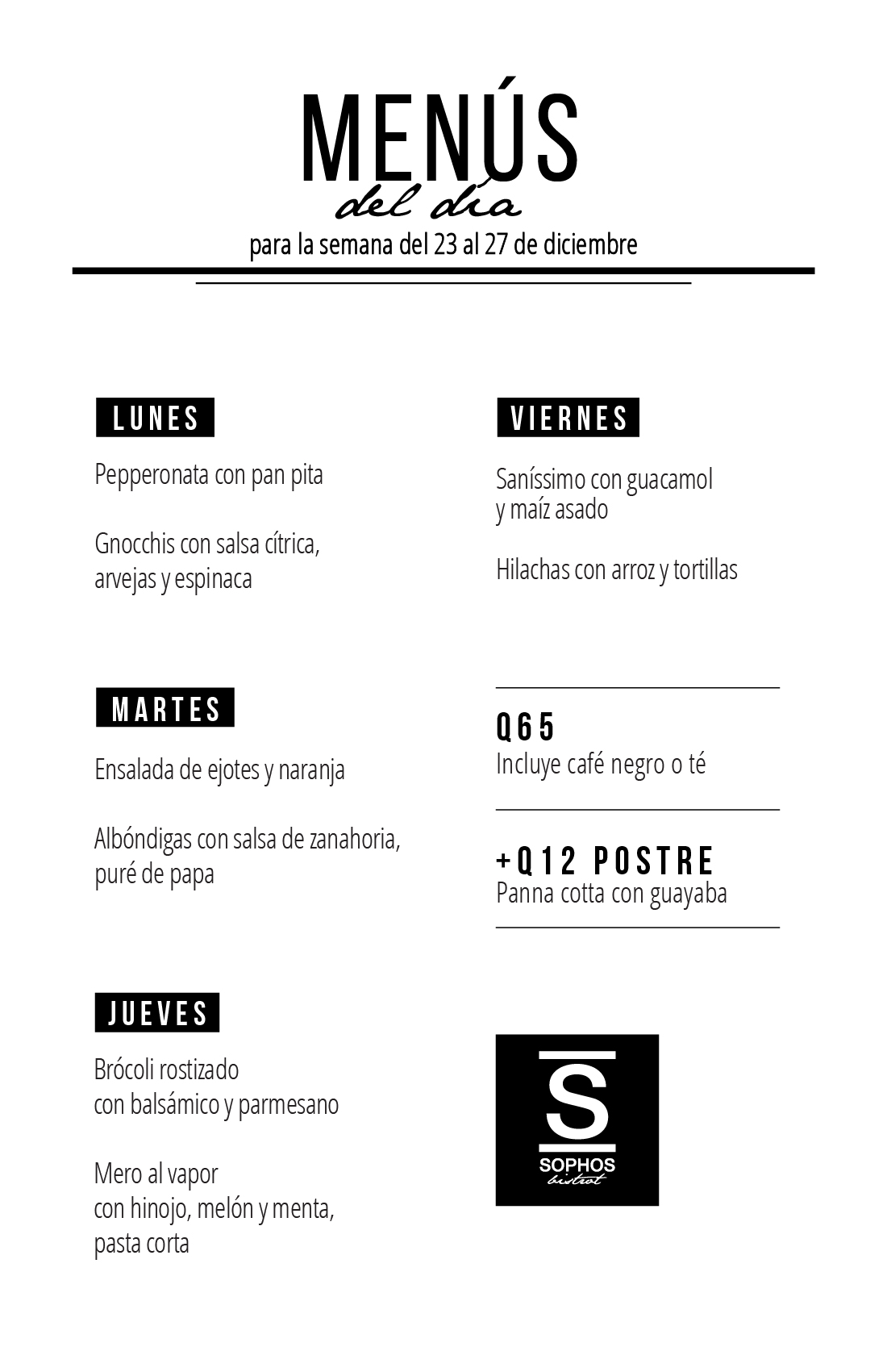 MENÚS
del día
para la semana del 23 al 27 de diciembre

LUNES

Pepperonata con pan pita

Gnocchis con salsa cítrica, arvejas y espinaca

MARTES

Ensalada de ejotes y naranja

Albóndigas con salsa de zanahoria, puré de papa

JUEVES

Brócoli rostizado con balsámico y parmesano

Mero al vapor con hinojo, melón y menta, pasta corta

VIERNES

Saníssimo con guacamol y maíz asado

Hilachas con arroz y tortillas

Q65
Incluye café negro o té

+Q12 POSTRE
Panna cotta con guayaba

S
SOPHOS
bistrot